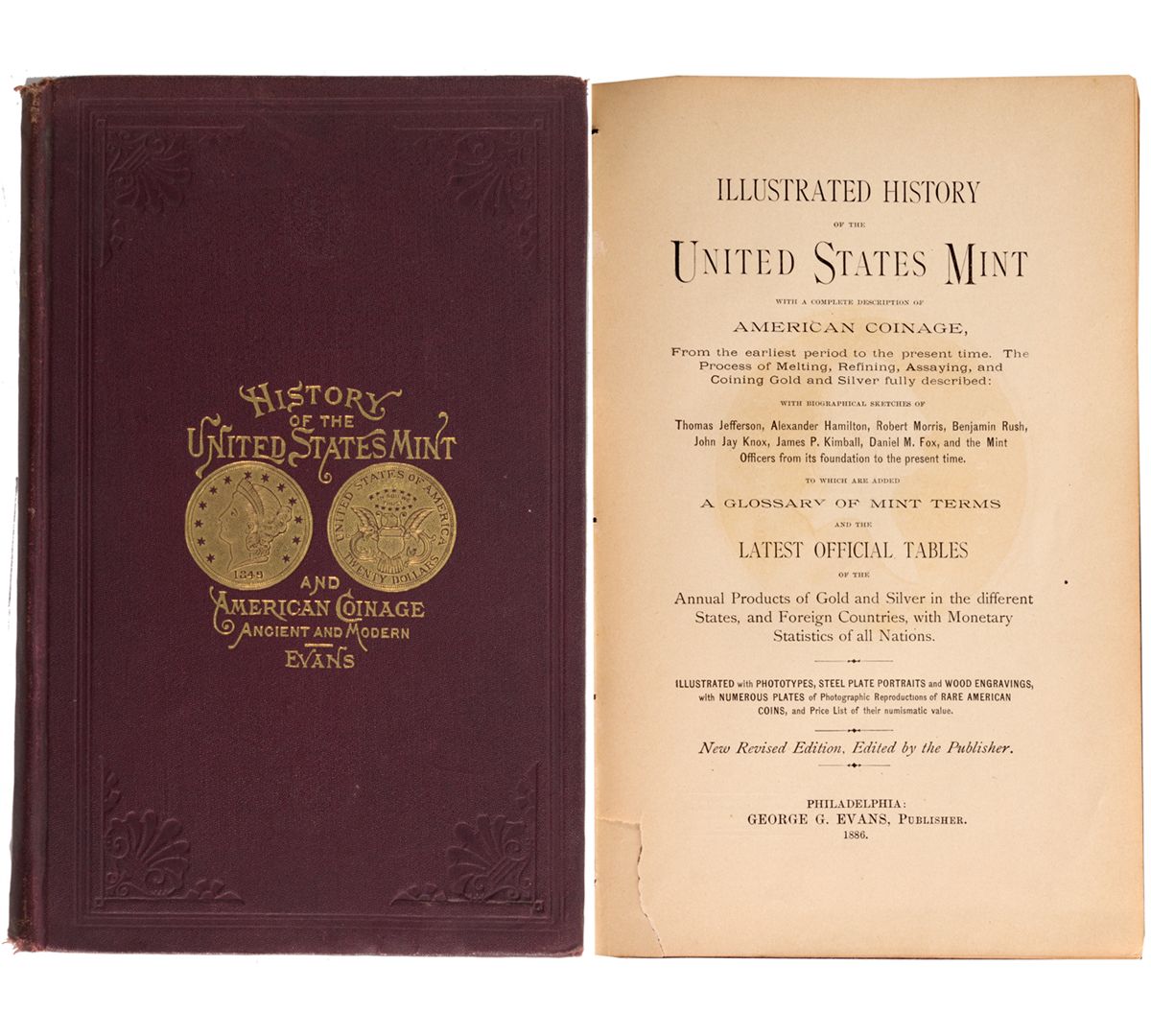 HISTORY
OF THE
UNITED STATES MINT

1849

UNITED STATES OF AMERICA
TWENTY DOLLARS

AND
AMERICAN COINAGE
ANCIENT AND MODERN
EVANS

ILLUSTRATED HISTORY
OF THE
UNITED STATES MINT
WITH A COMPLETE DESCRIPTION OF
AMERICAN COINAGE,

From the earliest period to the present time. The Process of Melting, Refining, Assaying, and Coining Gold and Silver fully described:

WITH BIOGRAPHICAL SKETCHES OF

Thomas Jefferson, Alexander Hamilton, Robert Morris, Benjamin Rush, John Jay Knox, James P. Kimball, Daniel M. Fox, and the Mint Officers from its foundation to the present time.

TO WHICH ARE ADDED
A GLOSSARY OF MINT TERMS
AND THE
LATEST OFFICIAL TABLES
OF THE

Annual Products of Gold and Silver in the different States, and Foreign Countries, with Monetary Statistics of all Nations.

ILLUSTRATED with PHOTOTYPES, STEEL PLATE PORTRAITS and WOOD ENGRAVINGS, with NUMEROUS PLATES of Photographic Reproductions of RARE AMERICAN COINS, and Price List of their numismatic value.

New Revised Edition, Edited by the Publisher.

PHILADELPHIA:
GEORGE G. EVANS, PUBLISHER.
1886.